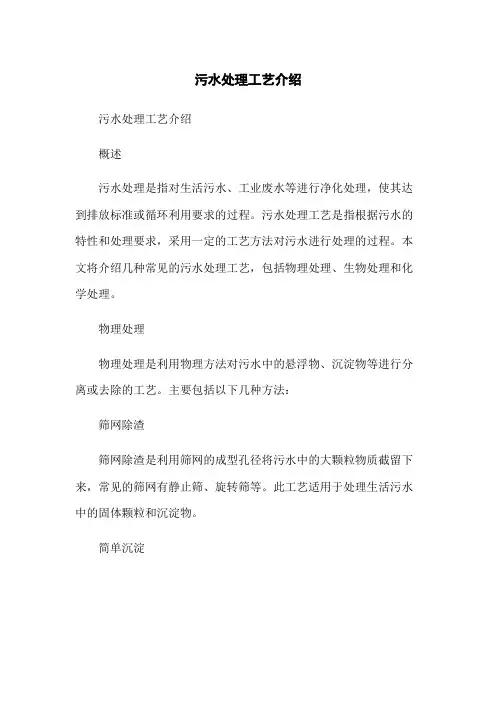 污水处理工艺介绍

污水处理工艺介绍

概述

污水处理是指对生活污水、工业废水等进行净化处理，使其达到排放标准或循环利用要求的过程。污水处理工艺是指根据污水的特性和处理要求，采用一定的工艺方法对污水进行处理的过程。本文将介绍几种常见的污水处理工艺，包括物理处理、生物处理和化学处理。

物理处理

物理处理是利用物理方法对污水中的悬浮物、沉淀物等进行分离或去除的工艺。主要包括以下几种方法：

筛网除渣

筛网除渣是利用筛网的成型孔径将污水中的大颗粒物质截留下来，常见的筛网有静止筛、旋转筛等。此工艺适用于处理生活污水中的固体颗粒和沉淀物。

简单沉淀